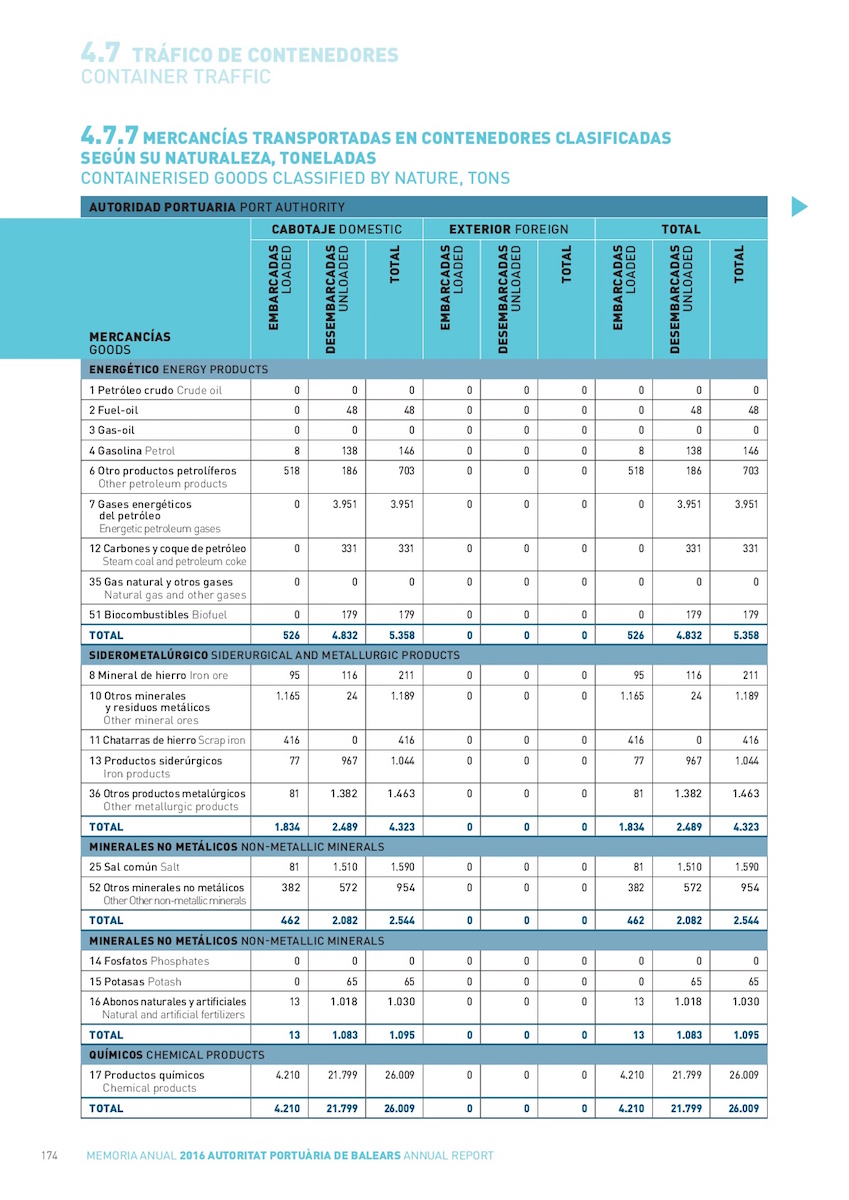 4.7 TRÁFICO DE CONTENEDORES
CONTAINER TRAFFIC

4.7.7 MERCANCÍAS TRANSPORTADAS EN CONTENEDORES CLASIFICADAS SEGÚN SU NATURALEZA, TONELADAS
CONTAINERISED GOODS CLASSIFIED BY NATURE, TONS

AUTORIDAD PORTUARIA PORT AUTHORITY

| MERCANCÍAS GOODS | CABOTAJE DOMESTIC EMBARCADAS LOADED | CABOTAJE DOMESTIC DESEMBARCADAS UNLOADED | CABOTAJE DOMESTIC TOTAL | EXTERIOR FOREIGN EMBARCADAS LOADED | EXTERIOR FOREIGN DESEMBARCADAS UNLOADED | EXTERIOR FOREIGN TOTAL | TOTAL EMBARCADAS LOADED | TOTAL DESEMBARCADAS UNLOADED | TOTAL TOTAL |
|---|---|---|---|---|---|---|---|---|---|
| ENERGÉTICO ENERGY PRODUCTS | | | | | | | | | |
| 1 Petróleo crudo Crude oil | 0 | 0 | 0 | 0 | 0 | 0 | 0 | 0 | 0 |
| 2 Fuel-oil | 0 | 48 | 48 | 0 | 0 | 0 | 0 | 48 | 48 |
| 3 Gas-oil | 0 | 0 | 0 | 0 | 0 | 0 | 0 | 0 | 0 |
| 4 Gasolina Petrol | 8 | 138 | 146 | 0 | 0 | 0 | 8 | 138 | 146 |
| 6 Otro productos petrolíferos Other petroleum products | 518 | 186 | 703 | 0 | 0 | 0 | 518 | 186 | 703 |
| 7 Gases energéticos del petróleo Energetic petroleum gases | 0 | 3.951 | 3.951 | 0 | 0 | 0 | 0 | 3.951 | 3.951 |
| 12 Carbones y coque de petróleo Steam coal and petroleum coke | 0 | 331 | 331 | 0 | 0 | 0 | 0 | 331 | 331 |
| 35 Gas natural y otros gases Natural gas and other gases | 0 | 0 | 0 | 0 | 0 | 0 | 0 | 0 | 0 |
| 51 Biocombustibles Biofuel | 0 | 179 | 179 | 0 | 0 | 0 | 0 | 179 | 179 |
| TOTAL | 526 | 4.832 | 5.358 | 0 | 0 | 0 | 526 | 4.832 | 5.358 |
| SIDEROMETALÚRGICO SIDERURGICAL AND METALLURGIC PRODUCTS | | | | | | | | | |
| 8 Mineral de hierro Iron ore | 95 | 116 | 211 | 0 | 0 | 0 | 95 | 116 | 211 |
| 10 Otros minerales y residuos metálicos Other mineral ores | 1.165 | 24 | 1.189 | 0 | 0 | 0 | 1.165 | 24 | 1.189 |
| 11 Chatarras de hierro Scrap iron | 416 | 0 | 416 | 0 | 0 | 0 | 416 | 0 | 416 |
| 13 Productos siderúrgicos Iron products | 77 | 967 | 1.044 | 0 | 0 | 0 | 77 | 967 | 1.044 |
| 36 Otros productos metalúrgicos Other metallurgic products | 81 | 1.382 | 1.463 | 0 | 0 | 0 | 81 | 1.382 | 1.463 |
| TOTAL | 1.834 | 2.489 | 4.323 | 0 | 0 | 0 | 1.834 | 2.489 | 4.323 |
| MINERALES NO METÁLICOS NON-METALLIC MINERALS | | | | | | | | | |
| 25 Sal común Salt | 81 | 1.510 | 1.590 | 0 | 0 | 0 | 81 | 1.510 | 1.590 |
| 52 Otros minerales no metálicos Other Other non-metallic minerals | 382 | 572 | 954 | 0 | 0 | 0 | 382 | 572 | 954 |
| TOTAL | 462 | 2.082 | 2.544 | 0 | 0 | 0 | 462 | 2.082 | 2.544 |
| MINERALES NO METÁLICOS NON-METALLIC MINERALS | | | | | | | | | |
| 14 Fosfatos Phosphates | 0 | 0 | 0 | 0 | 0 | 0 | 0 | 0 | 0 |
| 15 Potasas Potash | 0 | 65 | 65 | 0 | 0 | 0 | 0 | 65 | 65 |
| 16 Abonos naturales y artificiales Natural and artificial fertilizers | 13 | 1.018 | 1.030 | 0 | 0 | 0 | 13 | 1.018 | 1.030 |
| TOTAL | 13 | 1.083 | 1.095 | 0 | 0 | 0 | 13 | 1.083 | 1.095 |
| QUÍMICOS CHEMICAL PRODUCTS | | | | | | | | | |
| 17 Productos químicos Chemical products | 4.210 | 21.799 | 26.009 | 0 | 0 | 0 | 4.210 | 21.799 | 26.009 |
| TOTAL | 4.210 | 21.799 | 26.009 | 0 | 0 | 0 | 4.210 | 21.799 | 26.009 |

174 MEMORIA ANUAL 2016 AUTORITAT PORTUÀRIA DE BALEARS ANNUAL REPORT